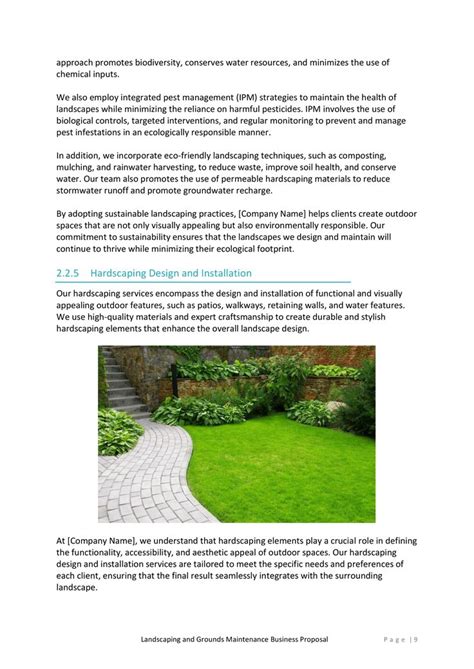 approach promotes biodiversity, conserves water resources, and minimizes the use of chemical inputs.

We also employ integrated pest management (IPM) strategies to maintain the health of landscapes while minimizing the reliance on harmful pesticides. IPM involves the use of biological controls, targeted interventions, and regular monitoring to prevent and manage pest infestations in an ecologically responsible manner.

In addition, we incorporate eco-friendly landscaping techniques, such as composting, mulching, and rainwater harvesting, to reduce waste, improve soil health, and conserve water. Our team also promotes the use of permeable hardscaping materials to reduce stormwater runoff and promote groundwater recharge.

By adopting sustainable landscaping practices, [Company Name] helps clients create outdoor spaces that are not only visually appealing but also environmentally responsible. Our commitment to sustainability ensures that the landscapes we design and maintain will continue to thrive while minimizing their ecological footprint.

2.2.5 Hardscaping Design and Installation

Our hardscaping services encompass the design and installation of functional and visually appealing outdoor features, such as patios, walkways, retaining walls, and water features. We use high-quality materials and expert craftsmanship to create durable and stylish hardscaping elements that enhance the overall landscape design.

At [Company Name], we understand that hardscaping elements play a crucial role in defining the functionality, accessibility, and aesthetic appeal of outdoor spaces. Our hardscaping design and installation services are tailored to meet the specific needs and preferences of each client, ensuring that the final result seamlessly integrates with the surrounding landscape.

Landscaping and Grounds Maintenance Business Proposal Page | 9